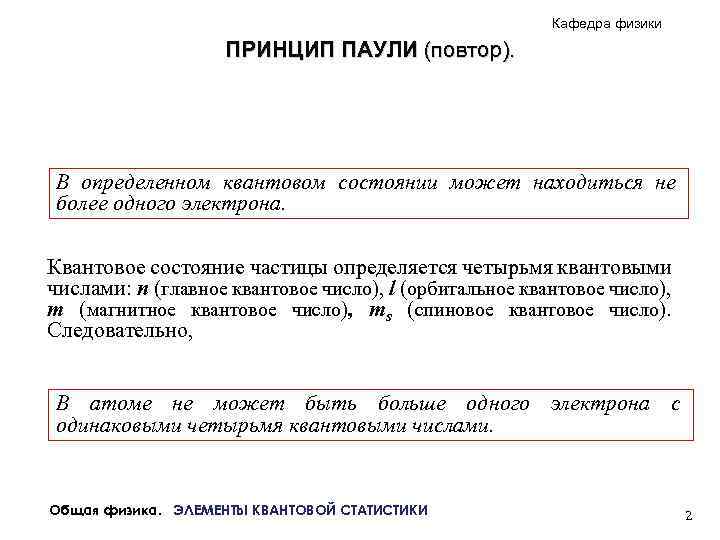 Кафедра физики

ПРИНЦИП ПАУЛИ (повтор).

В определенном квантовом состоянии может находиться не более одного электрона.

Квантовое состояние частицы определяется четырьмя квантовыми числами: $n$ (главное квантовое число), $l$ (орбитальное квантовое число), $m$ (магнитное квантовое число), $m_s$ (спиновое кванговое число). Следовательно,

В атоме не может быть больше одного электрона с одинаковыми четырьмя квантовыми числами.

Общая физика. ЭЛЕМЕНТЫ КВАНТОВОЙ СТАТИСТИКИ

2